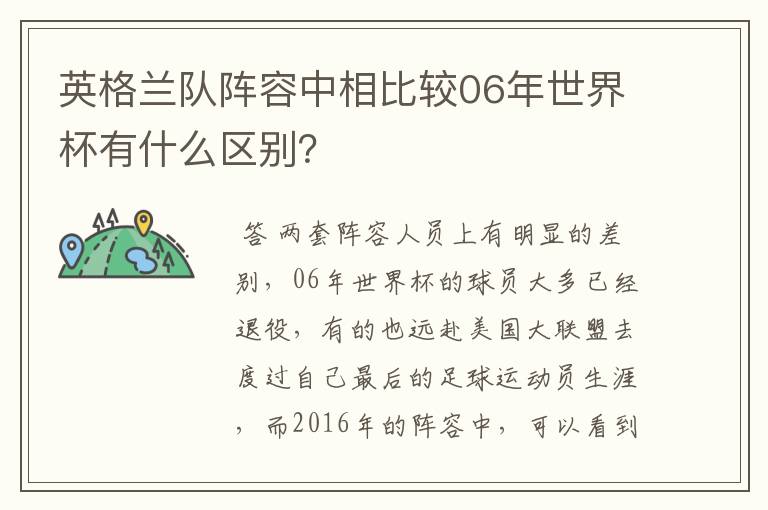 英格兰队阵容中相比较06年世界杯有什么区别?

答 两套阵容人员上有明显的差别，06年世界杯的球员大多已经退役，有的也远赴美国大联盟去度过自己最后的足球运动员生涯，而2016年的阵容中，可以看到